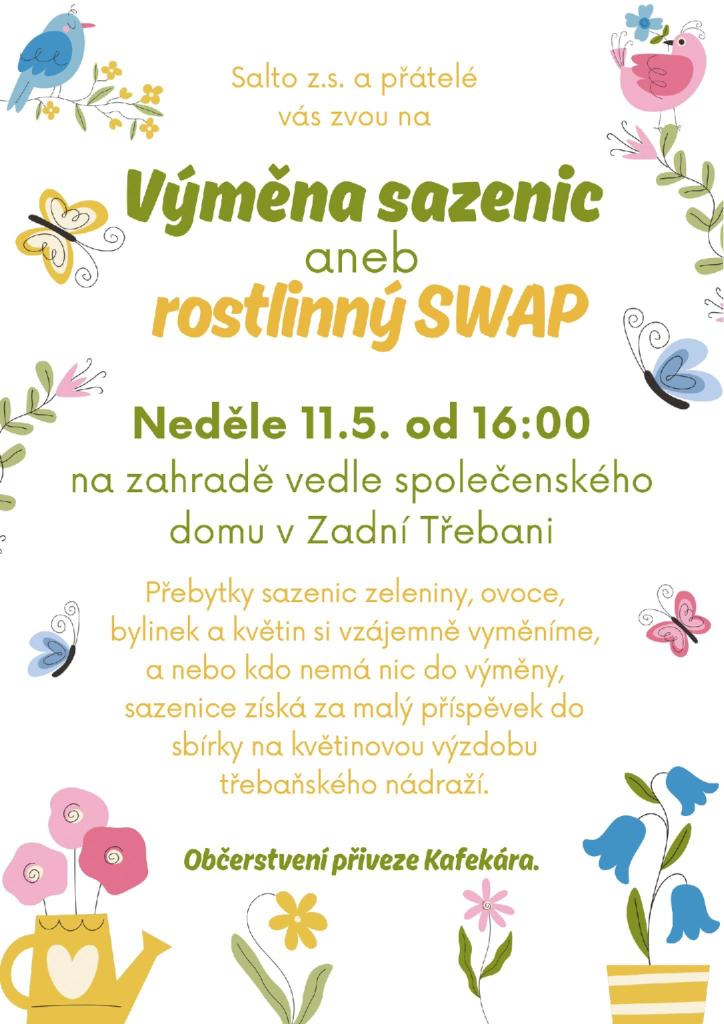 Salto z.s. a přátelé
vás zvou na

Výměna sazenic
aneb
rostlinný SWAP

Neděle 11.5. od 16:00
na zahradě vedle společenského
domu v Zadní Třebani

Přebytky sazenic zeleniny, ovoce, bylinek a květin si vzájemně vyměníme, a nebo kdo nemá nic do výměny, sazenice získá za malý příspěvek do sbírky na květinovou výzdobu třebaňského nádraží.

Občerstvení přiveze Kafekára.